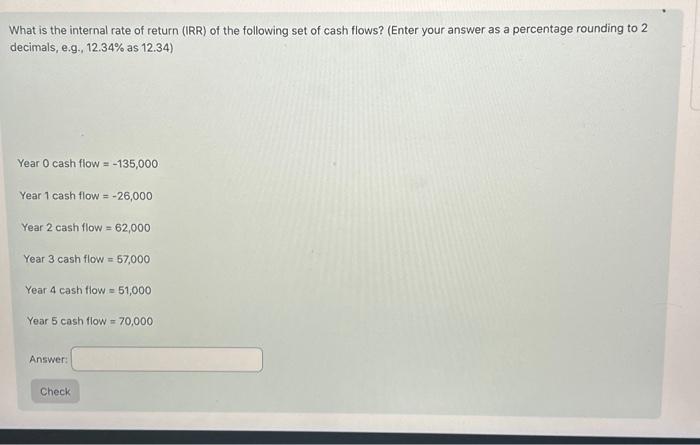 What is the internal rate of return (IRR) of the following set of cash flows? (Enter your answer as a percentage rounding to 2 decimals, e.g., 12.34% as 12.34)

Year 0 cash flow = -135,000

Year 1 cash flow = -26,000

Year 2 cash flow = 62,000

Year 3 cash flow = 57,000

Year 4 cash flow = 51,000

Year 5 cash flow = 70,000

Answer:

Check